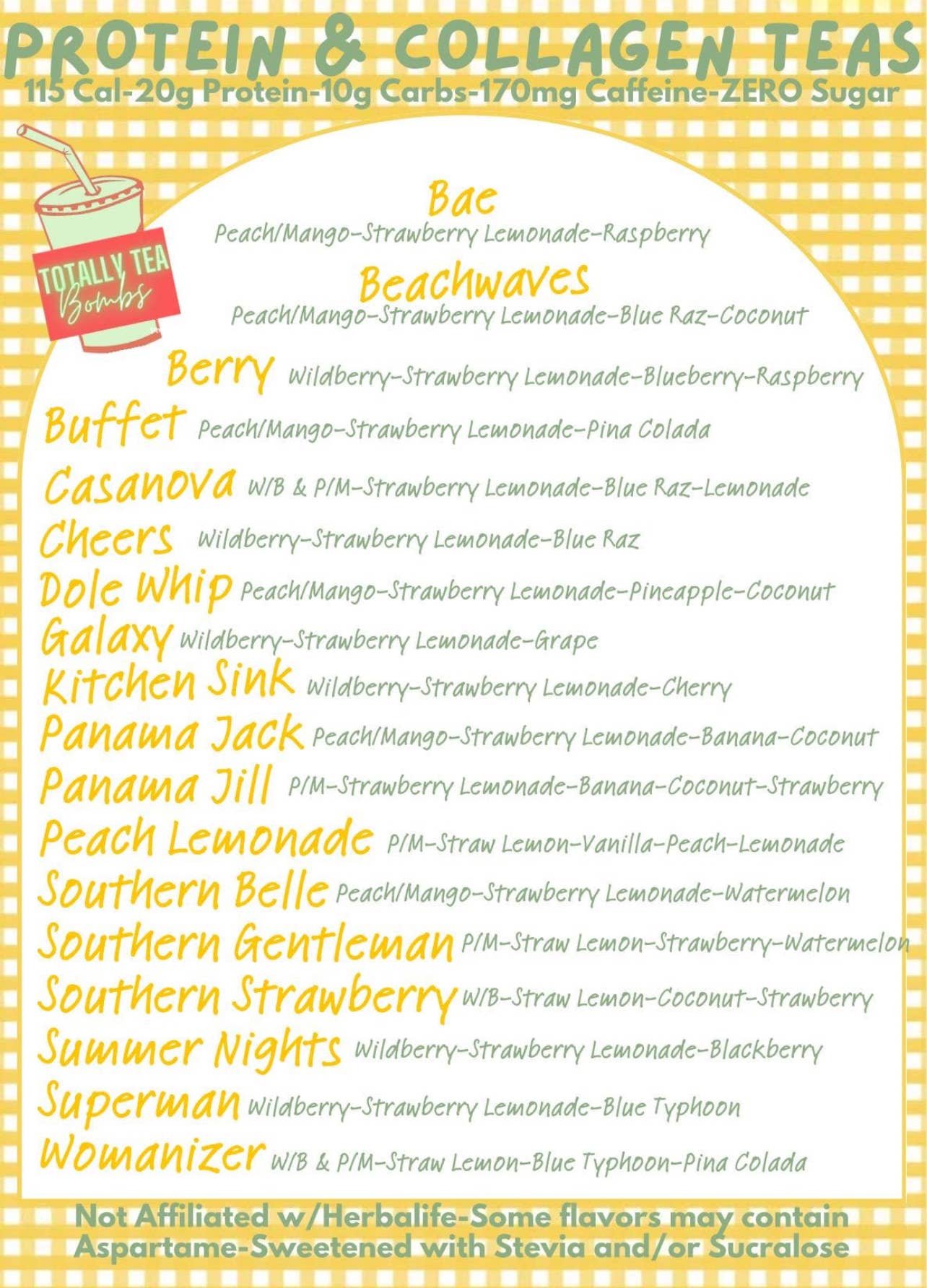 PROTEIN & COLLAGEN TEAS
115 Cal-20g Protein-10g Carbs-170mg Caffeine-ZERO Sugar

TOTALLY TEA Bombs

Bae
Peach/Mango-Strawberry Lemonade-Raspberry

Beachwaves
Peach/Mango-Strawberry Lemonade-Blue Raz-Coconut

Berry Wildberry-Strawberry Lemonade-Blueberry-Raspberry

Buffet Peach/Mango-Strawberry Lemonade-Pina Colada

Casanova W/B & P/M-Strawberry Lemonade-Blue Raz-Lemonade

Cheers Wildberry-Strawberry Lemonade-Blue Raz

Dole Whip Peach/Mango-Strawberry Lemonade-Pineapple-Coconut

Galaxy Wildberry-Strawberry Lemonade-Grape

Kitchen Sink Wildberry-Strawberry Lemonade-Cherry

Panama Jack Peach/Mango-Strawberry Lemonade-Banana-Coconut

Panama Jill P/M-Strawberry Lemonade-Banana-Coconut-Strawberry

Peach Lemonade P/M-Straw Lemon-Vanilla-Peach-Lemonade

Southern Belle Peach/Mango-Strawberry Lemonade-Watermelon

Southern Gentleman P/M-Straw Lemon-Strawberry-Watermelon

Southern Strawberry W/B-Straw Lemon-Coconut-Strawberry

Summer Nights Wildberry-Strawberry Lemonade-Blackberry

Superman Wildberry-Strawberry Lemonade-Blue Typhoon

Womanizer W/B & P/M-Straw Lemon-Blue Typhoon-Pina Colada

Not Affiliated w/Herbalife-Some flavors may contain Aspartame-Sweetened with Stevia and/or Sucralose